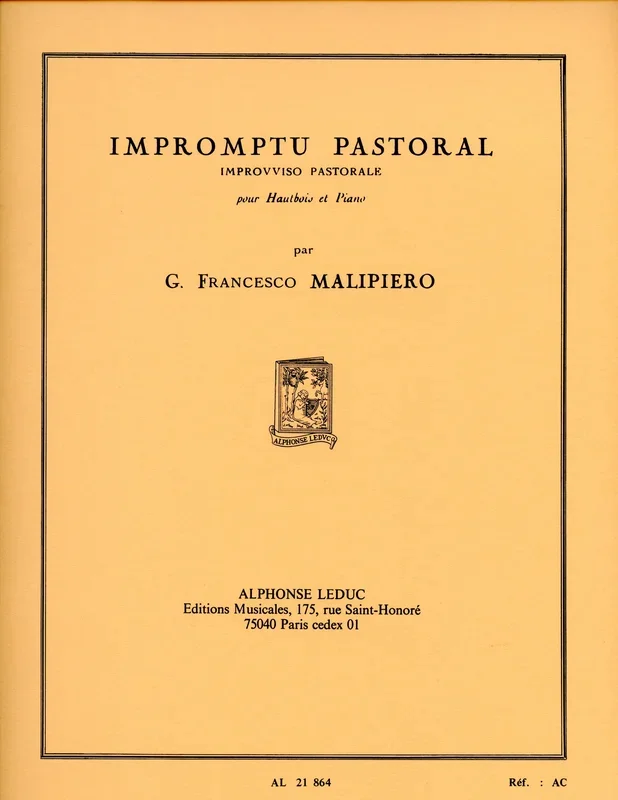 IMPROMPTU PASTORAL
IMPROVVISO PASTORALE

pour Hautbois et Piano

par

G. FRANCESCO MALIPIERO

ALPHONSE LEDUC

ALPHONSE LEDUC
Editions Musicales, 175, rue Saint-Honoré
75040 Paris cedex 01

AL 21 864

Réf. : AC